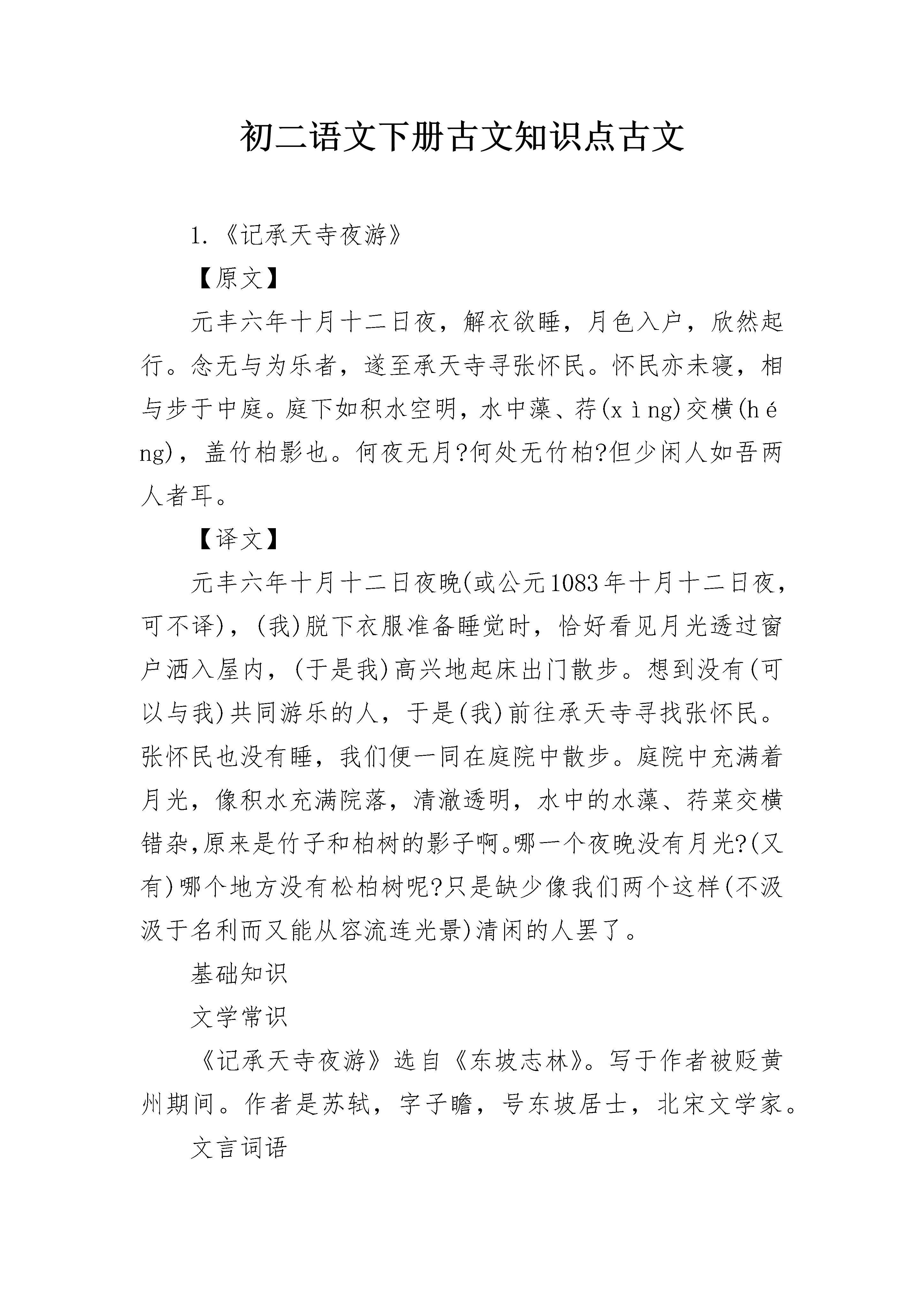 初二语文下册古文知识点古文

1.《记承天寺夜游》

【原文】

元丰六年十月十二日夜，解衣欲睡，月色入户，欣然起行。念无与为乐者，遂至承天寺寻张怀民。怀民亦未寝，相与步于中庭。庭下如积水空明，水中藻、荇(xìng)交横(héng)，盖竹柏影也。何夜无月?何处无竹柏?但少闲人如吾两人者耳。

【译文】

元丰六年十月十二日夜晚(或公元1083年十月十二日夜，可不译)，(我)脱下衣服准备睡觉时，恰好看见月光透过窗户洒入屋内，(于是我)高兴地起床出门散步。想到没有(可以与我)共同游乐的人，于是(我)前往承天寺寻找张怀民。张怀民也没有睡，我们便一同在庭院中散步。庭院中充满着月光，像积水充满院落，清澈透明，水中的水藻、荇菜交横错杂,原来是竹子和柏树的影子啊。哪一个夜晚没有月光?(又有)哪个地方没有松柏树呢?只是缺少像我们两个这样(不汲汲于名利而又能从容流连光景)清闲的人罢了。

基础知识

文学常识

《记承天寺夜游》选自《东坡志林》。写于作者被贬黄州期间。作者是苏轼，字子瞻，号东坡居士，北宋文学家。

文言词语